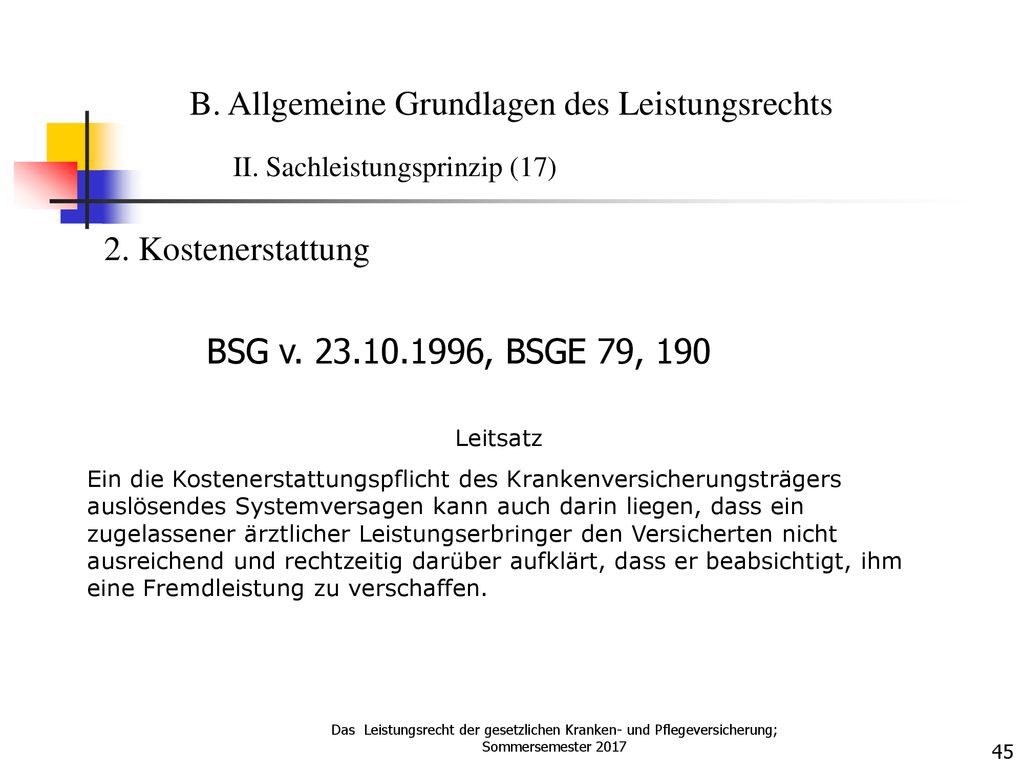 B. Allgemeine Grundlagen des Leistungsrechts

II. Sachleistungsprinzip (17)

2. Kostenerstattung

BSG v. 23.10.1996, BSGE 79, 190

Leitsatz

Ein die Kostenerstattungspflicht des Krankenversicherungsträgers auslösendes Systemversagen kann auch darin liegen, dass ein zugelassener ärztlicher Leistungserbringer den Versicherten nicht ausreichend und rechtzeitig darüber aufklärt, dass er beabsichtigt, ihm eine Fremdleistung zu verschaffen.

Das Leistungsrecht der gesetzlichen Kranken- und Pflegeversicherung; Sommersemester 2017

45